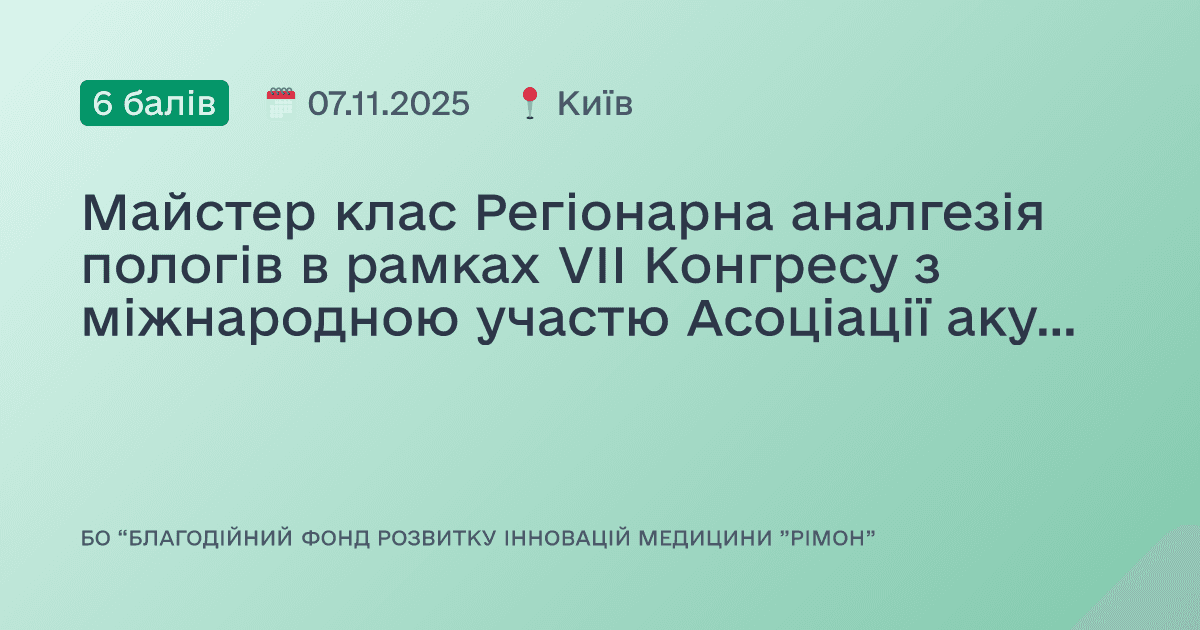 6 балів 07.11.2025 Київ

Майстер клас Регіонарна аналгезія пологів в рамках VII Конгресу з міжнародною участю Асоціації аку...

БО “БЛАГОДІЙНИЙ ФОНД РОЗВИТКУ ІННОВАЦІЙ МЕДИЦИНИ ”РІМОН”